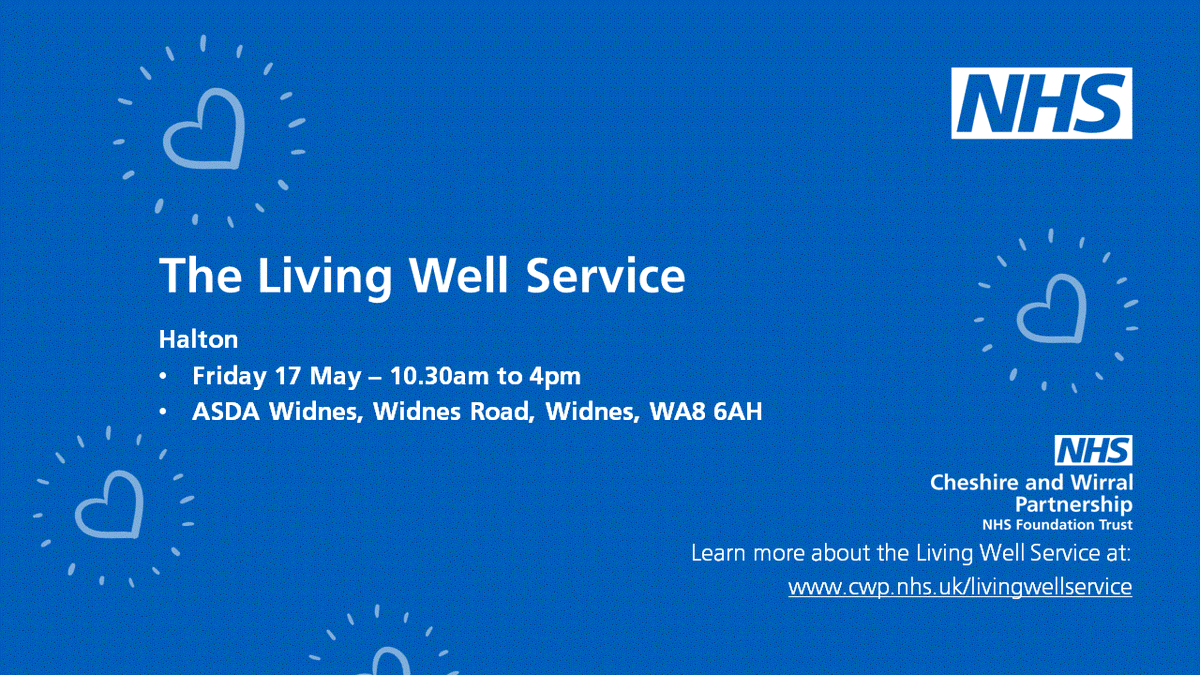 NHS

The Living Well Service

Halton
• Friday 17 May – 10.30am to 4pm
• ASDA Widnes, Widnes Road, Widnes, WA8 6AH

NHS
Cheshire and Wirral Partnership
NHS Foundation Trust

Learn more about the Living Well Service at:
www.cwp.nhs.uk/livingwellservice